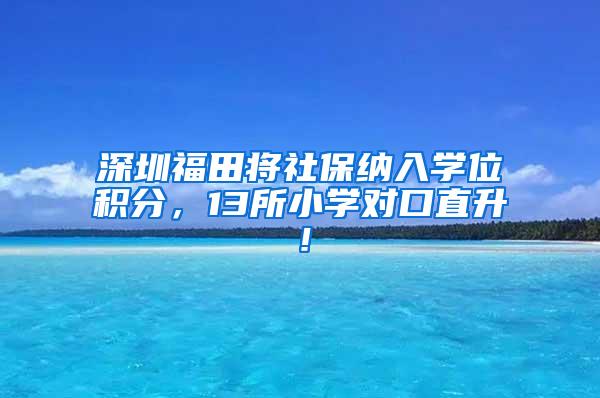 深圳福田将社保纳入学位积分，13所小学对口直升！